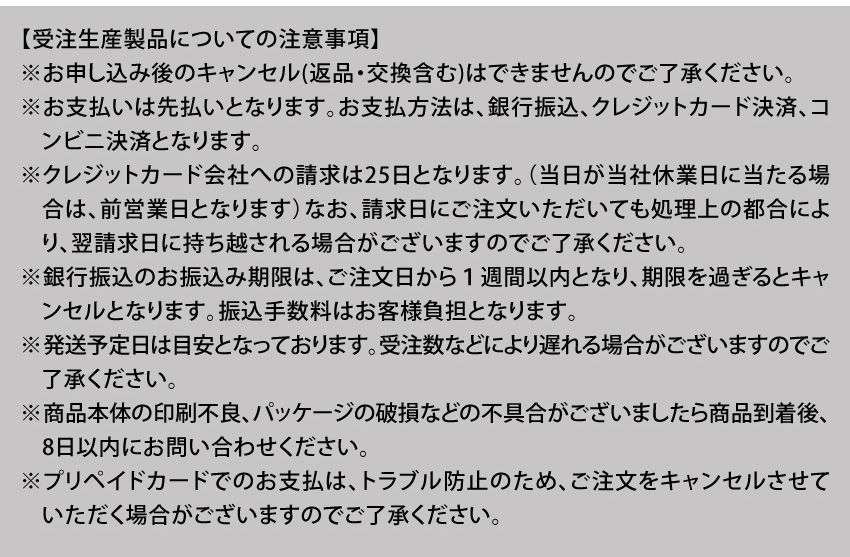 【受注生産製品についての注意事項】
※お申し込み後のキャンセル(返品・交換含む)はできませんのでご了承ください。
※お支払いは先払いとなります。お支払方法は、銀行振込、クレジットカード決済、コンビニ決済となります。
※クレジットカード会社への請求は25日となります。（当日が当社休業日に当たる場合は、前営業日となります）なお、請求日にご注文いただいても処理上の都合により、翌請求日に持ち越される場合がございますのでご了承ください。
※銀行振込のお振込み期限は、ご注文日から１週間以内となり、期限を過ぎるとキャンセルとなります。振込手数料はお客様負担となります。
※発送予定日は目安となっております。受注数などにより遅れる場合がございますのでご了承ください。
※商品本体の印刷不良、パッケージの破損などの不具合がございましたら商品到着後、8日以内にお問い合わせください。
※プリペイドカードでのお支払は、トラブル防止のため、ご注文をキャンセルさせていただく場合がございますのでご了承ください。